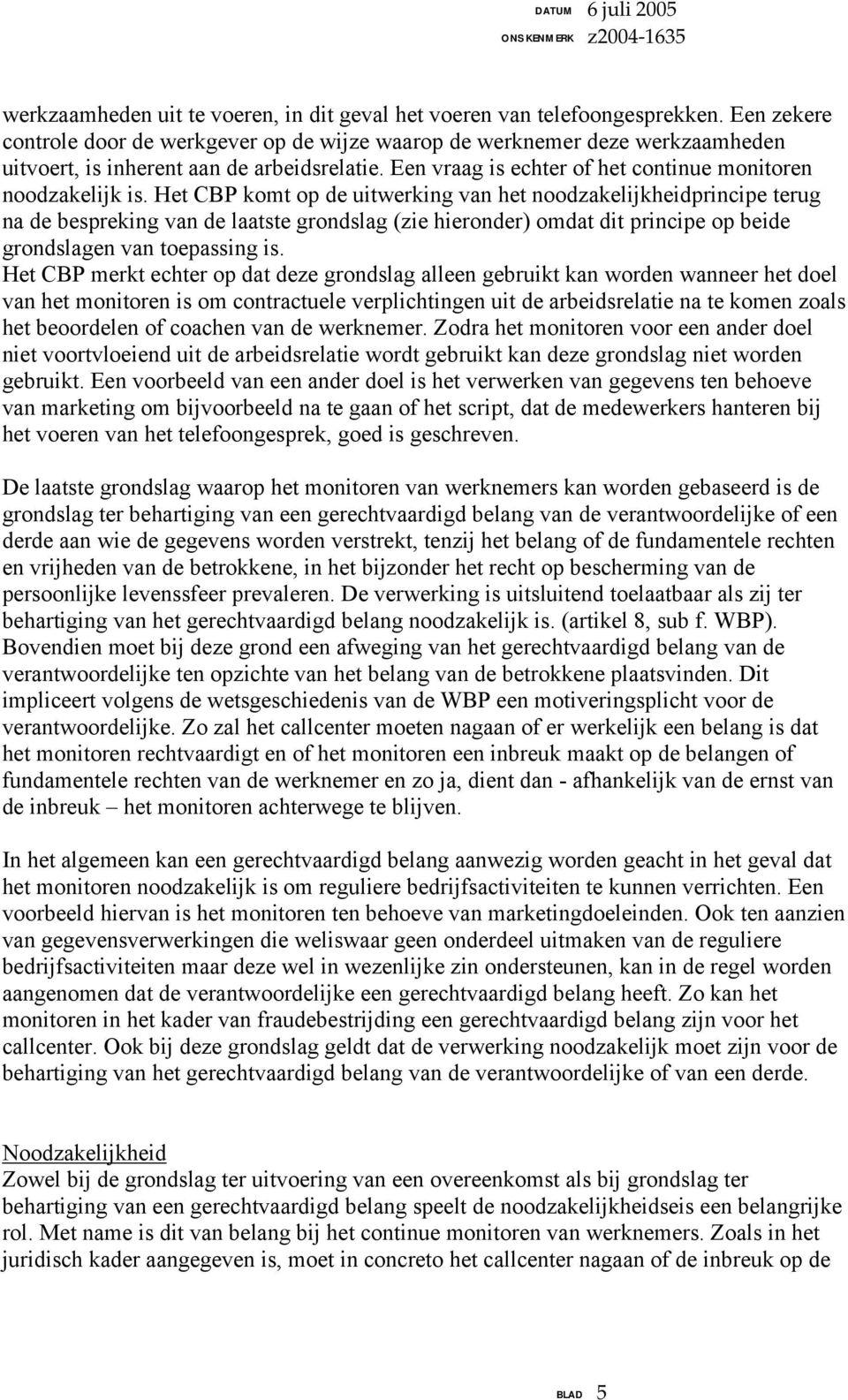 DATUM 6 juli 2005
ONS KENMERK z2004-1635

werkzaamheden uit te voeren, in dit geval het voeren van telefoongesprekken. Een zekere controle door de werkgever op de wijze waarop de werknemer deze werkzaamheden uitvoert, is inherent aan de arbeidsrelatie. Een vraag is echter of het continue monitoren noodzakelijk is. Het CBP komt op de uitwerking van het noodzakelijkheidprincipe terug na de bespreking van de laatste grondslag (zie hieronder) omdat dit principe op beide grondslagen van toepassing is.
Het CBP merkt echter op dat deze grondslag alleen gebruikt kan worden wanneer het doel van het monitoren is om contractuele verplichtingen uit de arbeidsrelatie na te komen zoals het beoordelen of coachen van de werknemer. Zodra het monitoren voor een ander doel niet voortvloeiend uit de arbeidsrelatie wordt gebruikt kan deze grondslag niet worden gebruikt. Een voorbeeld van een ander doel is het verwerken van gegevens ten behoeve van marketing om bijvoorbeeld na te gaan of het script, dat de medewerkers hanteren bij het voeren van het telefoongesprek, goed is geschreven.

De laatste grondslag waarop het monitoren van werknemers kan worden gebaseerd is de grondslag ter behartiging van een gerechtvaardigd belang van de verantwoordelijke of een derde aan wie de gegevens worden verstrekt, tenzij het belang of de fundamentele rechten en vrijheden van de betrokkene, in het bijzonder het recht op bescherming van de persoonlijke levenssfeer prevaleren. De verwerking is uitsluitend toelaatbaar als zij ter behartiging van het gerechtvaardigd belang noodzakelijk is. (artikel 8, sub f. WBP). Bovendien moet bij deze grond een afweging van het gerechtvaardigd belang van de verantwoordelijke ten opzichte van het belang van de betrokkene plaatsvinden. Dit impliceert volgens de wetsgeschiedenis van de WBP een motiveringsplicht voor de verantwoordelijke. Zo zal het callcenter moeten nagaan of er werkelijk een belang is dat het monitoren rechtvaardigt en of het monitoren een inbreuk maakt op de belangen of fundamentele rechten van de werknemer en zo ja, dient dan - afhankelijk van de ernst van de inbreuk – het monitoren achterwege te blijven.

In het algemeen kan een gerechtvaardigd belang aanwezig worden geacht in het geval dat het monitoren noodzakelijk is om reguliere bedrijfsactiviteiten te kunnen verrichten. Een voorbeeld hiervan is het monitoren ten behoeve van marketingdoeleinden. Ook ten aanzien van gegevensverwerkingen die weliswaar geen onderdeel uitmaken van de reguliere bedrijfsactiviteiten maar deze wel in wezenlijke zin ondersteunen, kan in de regel worden aangenomen dat de verantwoordelijke een gerechtvaardigd belang heeft. Zo kan het monitoren in het kader van fraudebestrijding een gerechtvaardigd belang zijn voor het callcenter. Ook bij deze grondslag geldt dat de verwerking noodzakelijk moet zijn voor de behartiging van het gerechtvaardigd belang van de verantwoordelijke of van een derde.

Noodzakelijkheid
Zowel bij de grondslag ter uitvoering van een overeenkomst als bij grondslag ter behartiging van een gerechtvaardigd belang speelt de noodzakelijkheidseis een belangrijke rol. Met name is dit van belang bij het continue monitoren van werknemers. Zoals in het juridisch kader aangegeven is, moet in concreto het callcenter nagaan of de inbreuk op de

BLAD 5